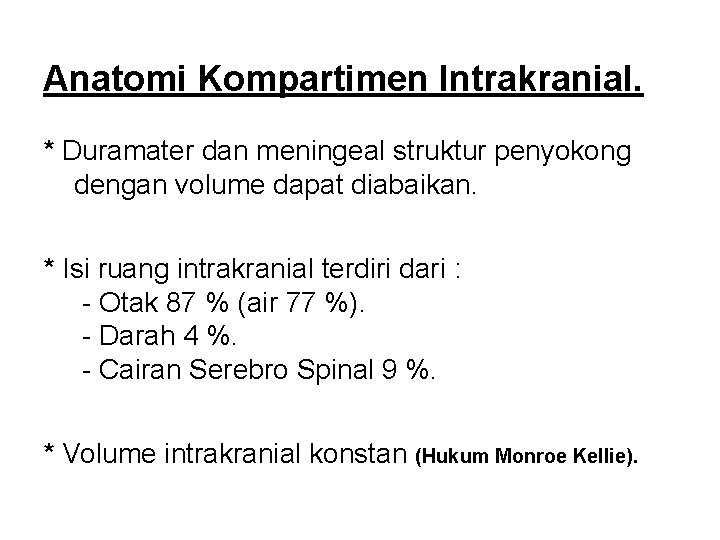 Anatomi Kompartimen Intrakranial.

* Duramater dan meningeal struktur penyokong dengan volume dapat diabaikan.

* Isi ruang intrakranial terdiri dari :
- Otak 87 % (air 77 %).
- Darah 4 %.
- Cairan Serebro Spinal 9 %.

* Volume intrakranial konstan (Hukum Monroe Kellie).